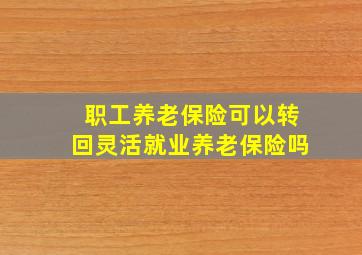 职工养老保险可以转回灵活就业养老保险吗